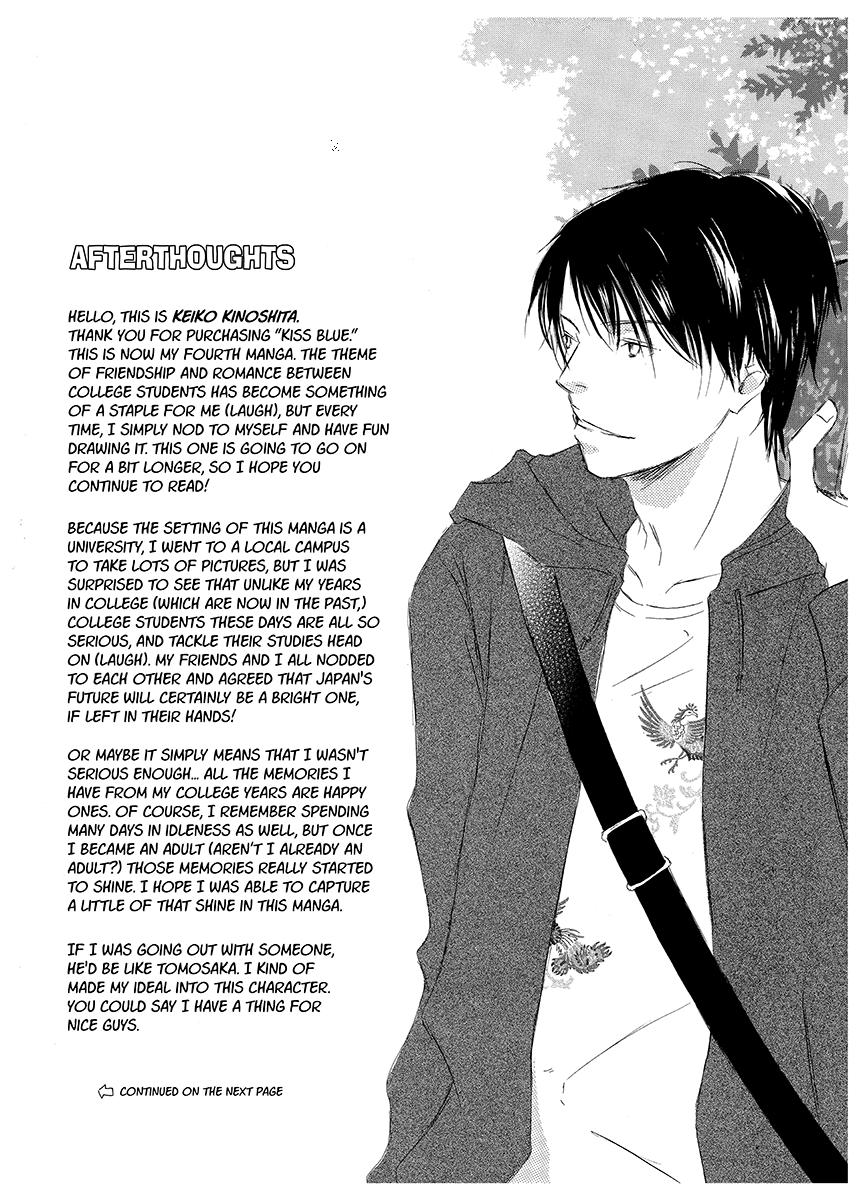 AFTERTHOUGHTS

HELLO, THIS IS KEIKO KINOSHITA. THANK YOU FOR PURCHASING "KISS BLUE." THIS IS NOW MY FOURTH MANGA. THE THEME OF FRIENDSHIP AND ROMANCE BETWEEN COLLEGE STUDENTS HAS BECOME SOMETHING OF A STAPLE FOR ME (LAUGH), BUT EVERY TIME, I SIMPLY NOD TO MYSELF AND HAVE FUN DRAWING IT. THIS ONE IS GOING TO GO ON FOR A BIT LONGER, SO I HOPE YOU CONTINUE TO READ!

BECAUSE THE SETTING OF THIS MANGA IS A UNIVERSITY, I WENT TO A LOCAL CAMPUS TO TAKE LOTS OF PICTURES, BUT I WAS SURPRISED TO SEE THAT UNLIKE MY YEARS IN COLLEGE (WHICH ARE NOW IN THE PAST,) COLLEGE STUDENTS THESE DAYS ARE ALL SO SERIOUS, AND TACKLE THEIR STUDIES HEAD ON (LAUGH). MY FRIENDS AND I ALL NODDED TO EACH OTHER AND AGREED THAT JAPAN'S FUTURE WILL CERTAINLY BE A BRIGHT ONE, IF LEFT IN THEIR HANDS!

OR MAYBE IT SIMPLY MEANS THAT I WASN'T SERIOUS ENOUGH... ALL THE MEMORIES I HAVE FROM MY COLLEGE YEARS ARE HAPPY ONES. OF COURSE, I REMEMBER SPENDING MANY DAYS IN IDLENESS AS WELL, BUT ONCE I BECAME AN ADULT (AREN'T I ALREADY AN ADULT?) THOSE MEMORIES REALLY STARTED TO SHINE. I HOPE I WAS ABLE TO CAPTURE A LITTLE OF THAT SHINE IN THIS MANGA.

IF I WAS GOING OUT WITH SOMEONE, HE'D BE LIKE TOMOSAKA. I KIND OF MADE MY IDEAL INTO THIS CHARACTER. YOU COULD SAY I HAVE A THING FOR NICE GUYS.

CONTINUED ON THE NEXT PAGE